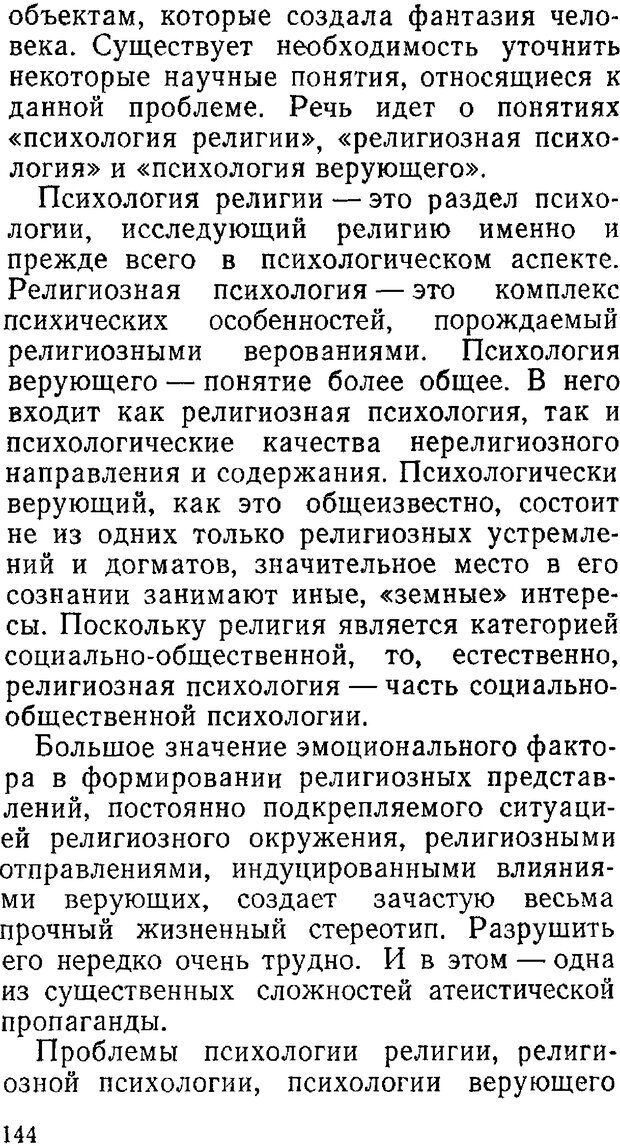 объектам, которые создала фантазия человека. Существует необходимость уточнить некоторые научные понятия, относящиеся к данной проблеме. Речь идет о понятиях «психология религии», «религиозная психология» и «психология верующего».

Психология религии — это раздел психологии, исследующий религию именно и прежде всего в психологическом аспекте. Религиозная психология — это комплекс психических особенностей, порождаемый религиозными верованиями. Психология верующего — понятие более общее. В него входит как религиозная психология, так и психологические качества нерелигиозного направления и содержания. Психологически верующий, как это общеизвестно, состоит не из одних только религиозных устремлений и догматов, значительное место в его сознании занимают иные, «земные» интересы. Поскольку религия является категорией социально-общественной, то, естественно, религиозная психология — часть социально-общественной психологии.

Большое значение эмоционального фактора в формировании религиозных представлений, постоянно подкрепляемого ситуацией религиозного окружения, религиозными отправлениями, индуцированными влияниями верующих, создает зачастую весьма прочный жизненный стереотип. Разрушить его нередко очень трудно. И в этом — одна из существенных сложностей атеистической пропаганды.

Проблемы психологии религии, религиозной психологии, психологии верующего

144